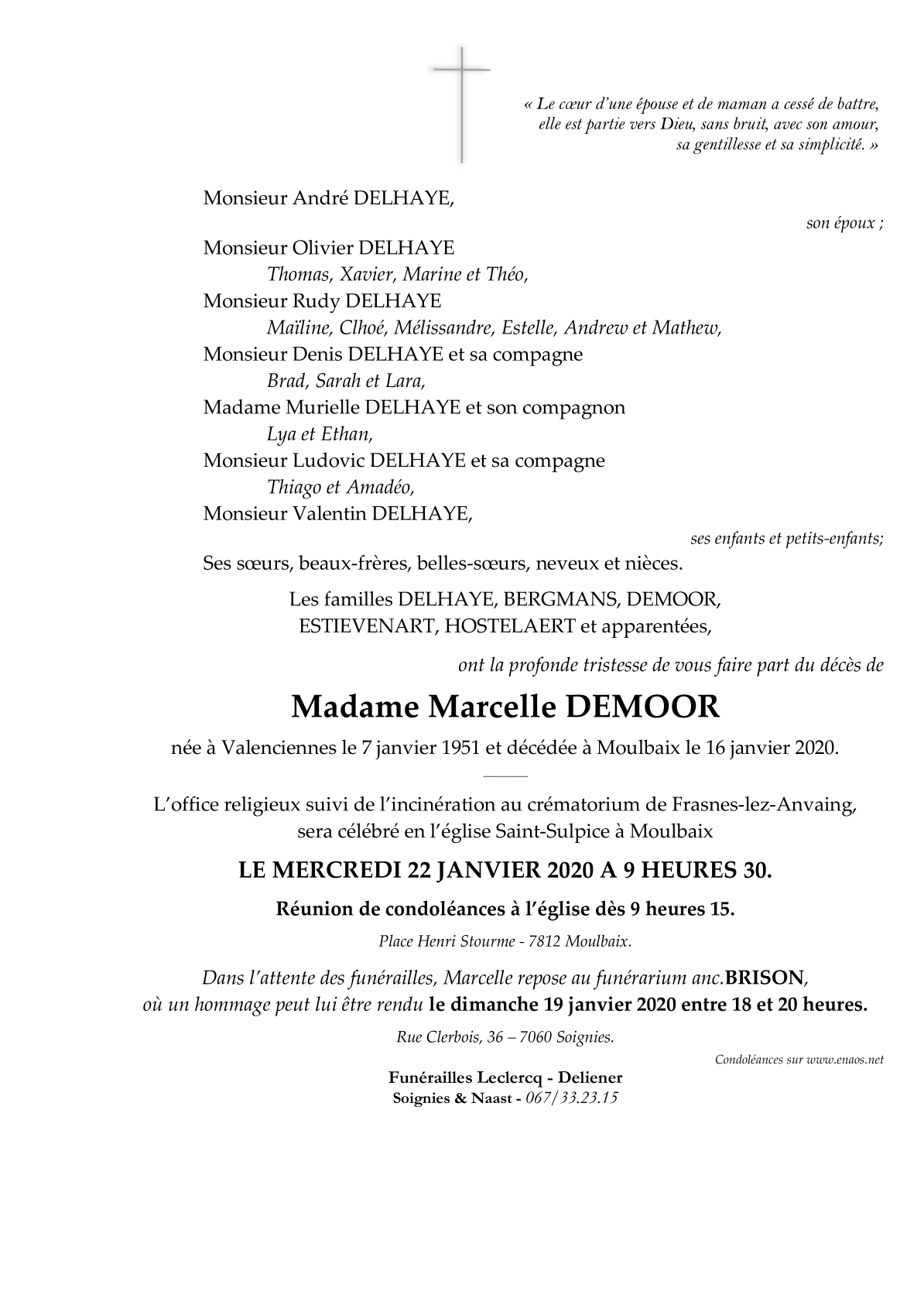 « Le cœur d'une épouse et de maman a cessé de battre, elle est partie vers Dieu, sans bruit, avec son amour, sa gentillesse et sa simplicité. »

Monsieur André DELHAYE,

son époux ;

Monsieur Olivier DELHAYE
Thomas, Xavier, Marine et Théo,
Monsieur Rudy DELHAYE
Maïline, Clhoé, Mélissandre, Estelle, Andrew et Mathew,
Monsieur Denis DELHAYE et sa compagne
Brad, Sarah et Lara,
Madame Murielle DELHAYE et son compagnon
Lya et Ethan,
Monsieur Ludovic DELHAYE et sa compagne
Thiago et Amadéo,
Monsieur Valentin DELHAYE,

ses enfants et petits-enfants;

Ses sœurs, beaux-frères, belles-sœurs, neveux et nièces.

Les familles DELHAYE, BERGMANS, DEMOOR, ESTIEVENART, HOSTELAERT et apparentées,

ont la profonde tristesse de vous faire part du décès de

Madame Marcelle DEMOOR

née à Valenciennes le 7 janvier 1951 et décédée à Moulbaix le 16 janvier 2020.

L'office religieux suivi de l'incinération au crématorium de Frasnes-lez-Anvaing, sera célébré en l'église Saint-Sulpice à Moulbaix

LE MERCREDI 22 JANVIER 2020 A 9 HEURES 30.

Réunion de condoléances à l'église dès 9 heures 15.

Place Henri Stourme - 7812 Moulbaix.

Dans l'attente des funérailles, Marcelle repose au funérarium anc.BRISON, où un hommage peut lui être rendu le dimanche 19 janvier 2020 entre 18 et 20 heures.

Rue Clerbois, 36 – 7060 Soignies.

Condoléances sur www.enaos.net

Funérailles Leclercq - Deliener
Soignies & Naast - 067/33.23.15